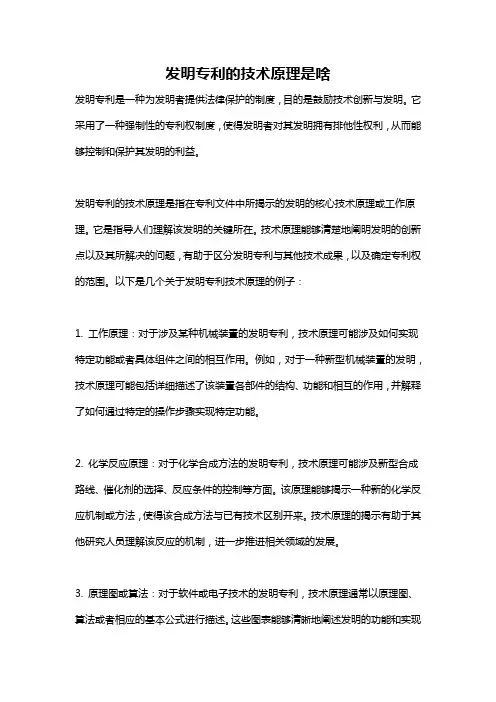 发明专利的技术原理是啥

发明专利是一种为发明者提供法律保护的制度，目的是鼓励技术创新与发明。它采用了一种强制性的专利权制度，使得发明者对其发明拥有排他性权利，从而能够控制和保护其发明的利益。

发明专利的技术原理是指在专利文件中所揭示的发明的核心技术原理或工作原理。它是指导人们理解该发明的关键所在。技术原理能够清楚地阐明发明的创新点以及其所解决的问题，有助于区分发明专利与其他技术成果，以及确定专利权的范围。以下是几个关于发明专利技术原理的例子：

1. 工作原理：对于涉及某种机械装置的发明专利，技术原理可能涉及如何实现特定功能或者具体组件之间的相互作用。例如，对于一种新型机械装置的发明，技术原理可能包括详细描述了该装置各部件的结构、功能和相互的作用，并解释了如何通过特定的操作步骤实现特定功能。

2. 化学反应原理：对于化学合成方法的发明专利，技术原理可能涉及新型合成路线、催化剂的选择、反应条件的控制等方面。该原理能够揭示一种新的化学反应机制或方法，使得该合成方法与已有技术区别开来。技术原理的揭示有助于其他研究人员理解该反应的机制，进一步推进相关领域的发展。

3. 原理图或算法：对于软件或电子技术的发明专利，技术原理通常以原理图、算法或者相应的基本公式进行描述。这些图表能够清晰地阐述发明的功能和实现